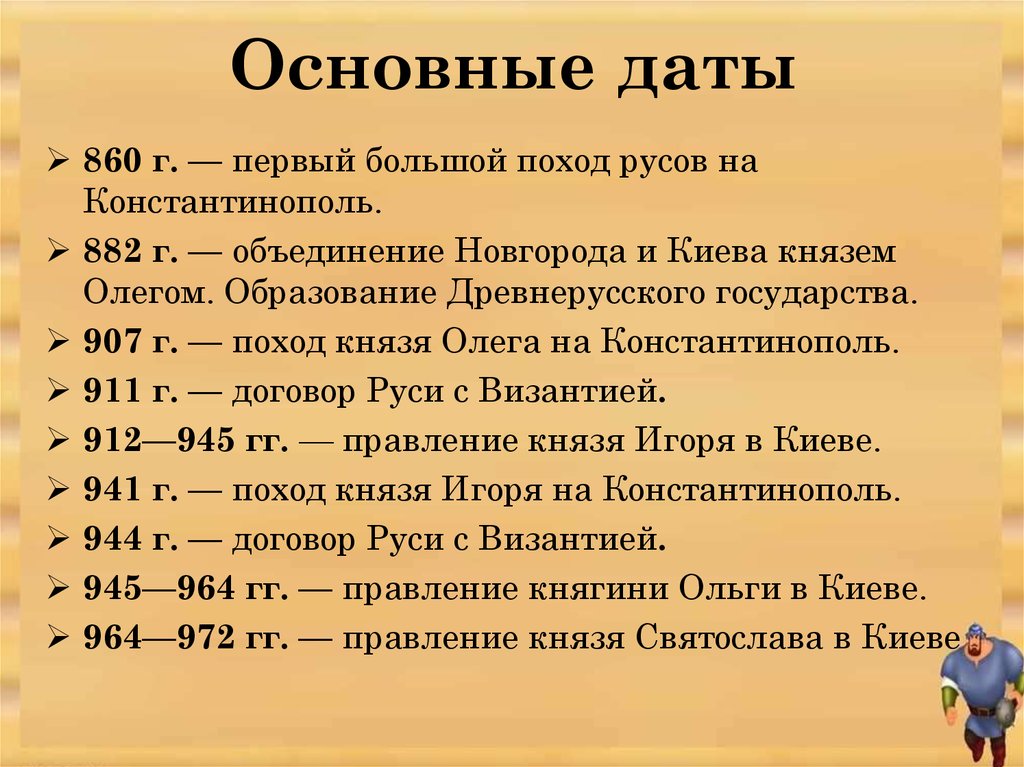 Основные даты

➢ 860 г. — первый большой поход русов на Константинополь.
➢ 882 г. — объединение Новгорода и Киева князем Олегом. Образование Древнерусского государства.
➢ 907 г. — поход князя Олега на Константинополь.
➢ 911 г. — договор Руси с Византией.
➢ 912—945 гг. — правление князя Игоря в Киеве.
➢ 941 г. — поход князя Игоря на Константинополь.
➢ 944 г. — договор Руси с Византией.
➢ 945—964 гг. — правление княгини Ольги в Киеве.
➢ 964—972 гг. — правление князя Святослава в Киеве